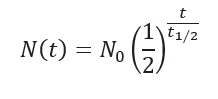 $N(t) = N_0 \left(\frac{1}{2}\right)^{\frac{t}{t_{1/2}}}$